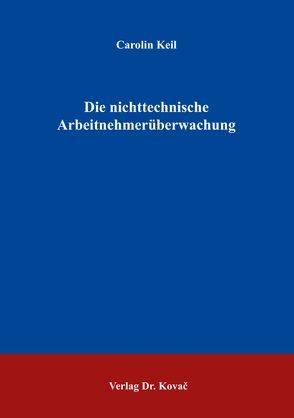 Carolin Keil

Die nichttechnische Arbeitnehmerüberwachung

Verlag Dr. Kovač